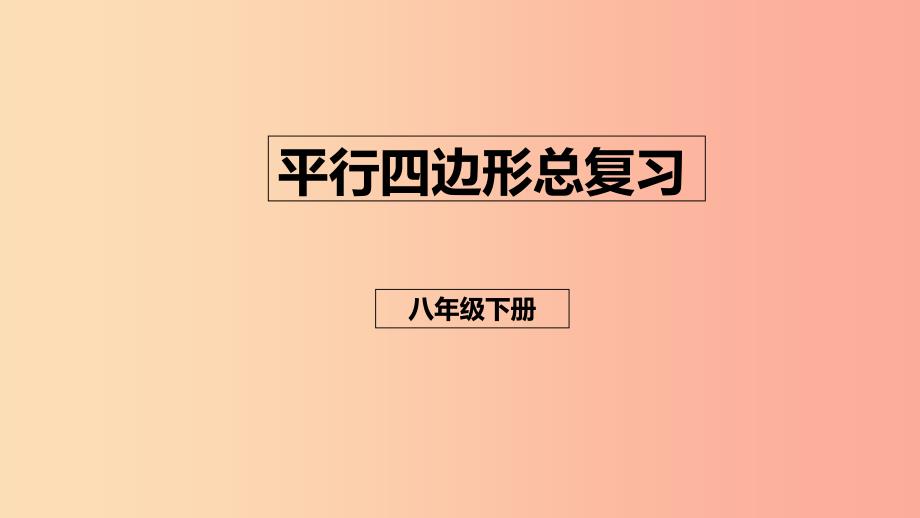 平行四边形总复习

八年级下册